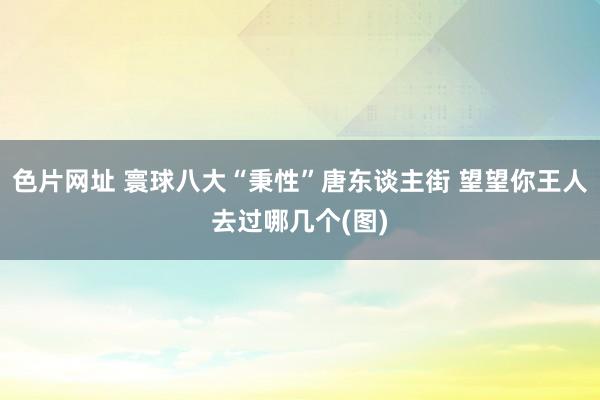 色片网址 寰球八大“秉性”唐东谈主街 望望你王人去过哪几个(图)